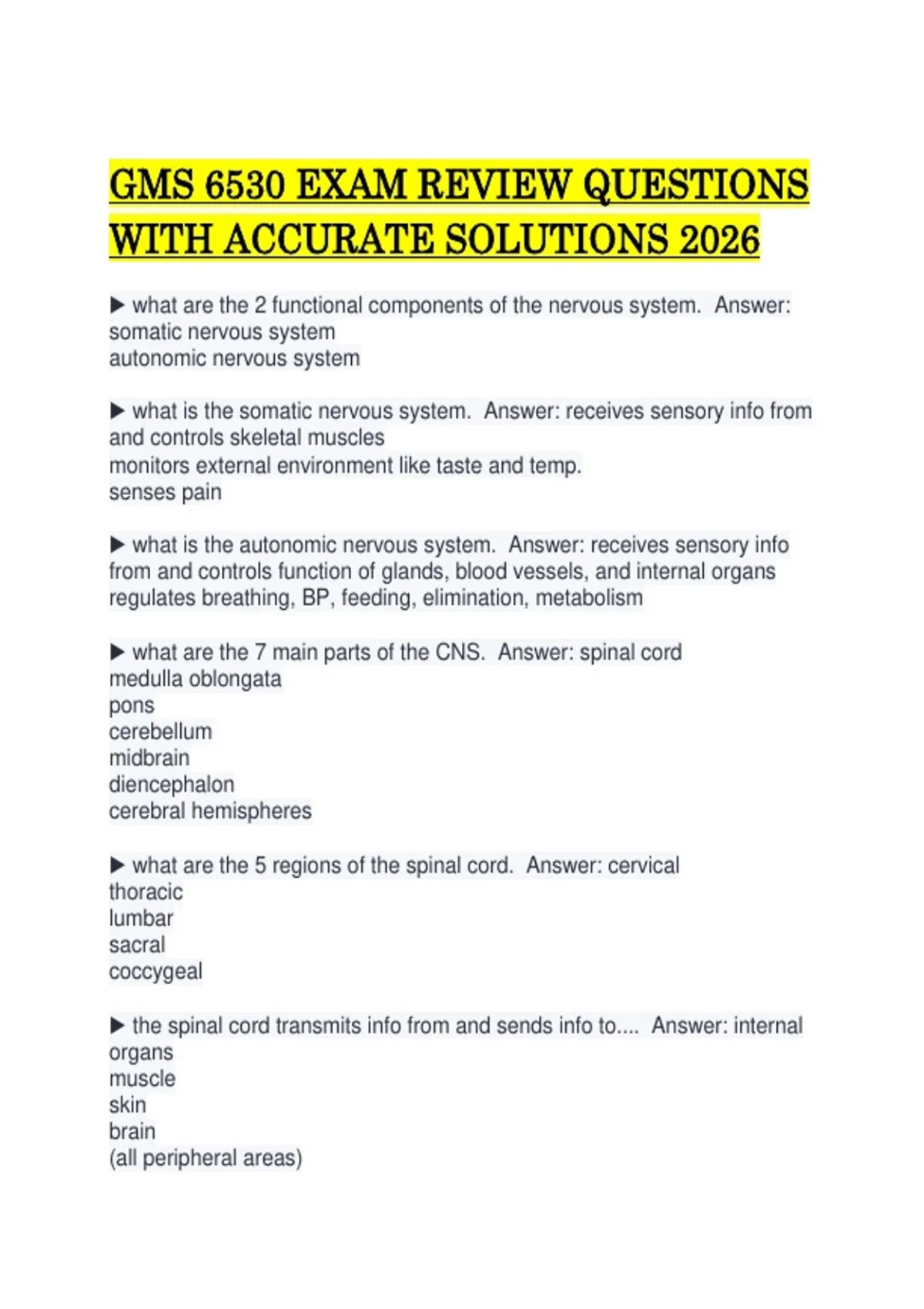 GMS 6530 EXAM REVIEW QUESTIONS WITH ACCURATE SOLUTIONS 2026

▶ what are the 2 functional components of the nervous system. Answer: somatic nervous system
autonomic nervous system

▶ what is the somatic nervous system. Answer: receives sensory info from and controls skeletal muscles
monitors external environment like taste and temp.
senses pain

▶ what is the autonomic nervous system. Answer: receives sensory info from and controls function of glands, blood vessels, and internal organs
regulates breathing, BP, feeding, elimination, metabolism

▶ what are the 7 main parts of the CNS. Answer: spinal cord
medulla oblongata
pons
cerebellum
midbrain
diencephalon
cerebral hemispheres

▶ what are the 5 regions of the spinal cord. Answer: cervical
thoracic
lumbar
sacral
coccygeal

▶ the spinal cord transmits info from and sends info to.... Answer: internal organs
muscle
skin
brain
(all peripheral areas)